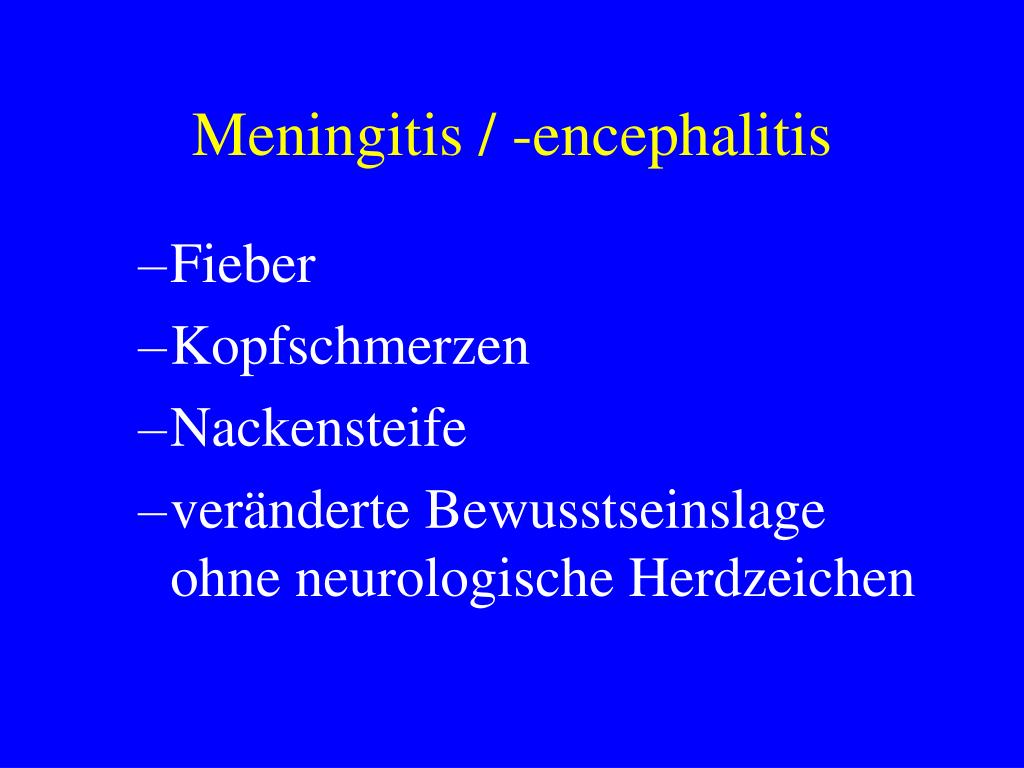 Meningitis / -encephalitis

–Fieber
–Kopfschmerzen
–Nackensteife
–veränderte Bewusstseinslage ohne neurologische Herdzeichen